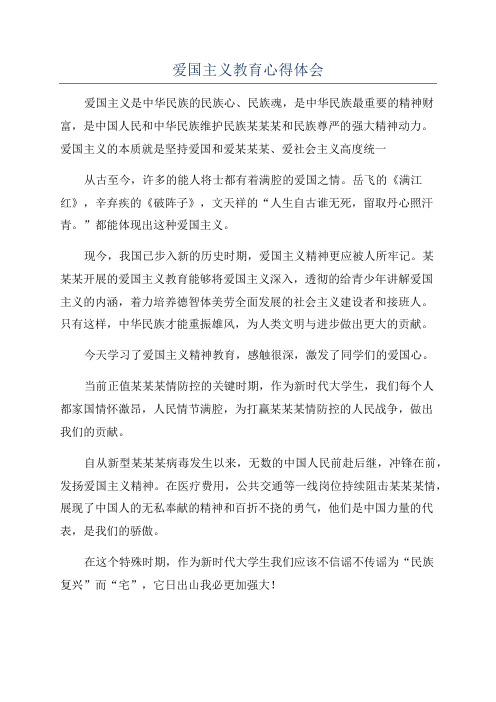 爱国主义教育心得体会

爱国主义是中华民族的民族心、民族魂，是中华民族最重要的精神财富，是中国人民和中华民族维护民族某某某和民族尊严的强大精神动力。爱国主义的本质就是坚持爱国和爱某某某、爱社会主义高度统一

从古至今，许多的能人将士都有着满腔的爱国之情。岳飞的《满江红》，辛弃疾的《破阵子》，文天祥的“人生自古谁无死，留取丹心照汗青。”都能体现出这种爱国主义。

现今，我国已步入新的历史时期，爱国主义精神更应被人所牢记。某某某开展的爱国主义教育能够将爱国主义深入，透彻的给青少年讲解爱国主义的内涵，着力培养德智体美劳全面发展的社会主义建设者和接班人。只有这样，中华民族才能重振雄风，为人类文明与进步做出更大的贡献。

今天学习了爱国主义精神教育，感触很深，激发了同学们的爱国心。

当前正值某某某情防控的关键时期，作为新时代大学生，我们每个人都家国情怀激昂，人民情节满腔，为打赢某某某情防控的人民战争，做出我们的贡献。

自从新型某某某病毒发生以来，无数的中国人民前赴后继，冲锋在前，发扬爱国主义精神。在医疗费用，公共交通等一线岗位持续阻击某某某情，展现了中国人的无私奉献的精神和百折不挠的勇气，他们是中国力量的代表，是我们的骄傲。

在这个特殊时期，作为新时代大学生我们应该不信谣不传谣为“民族复兴”而“宅”，它日出山我必更加强大！